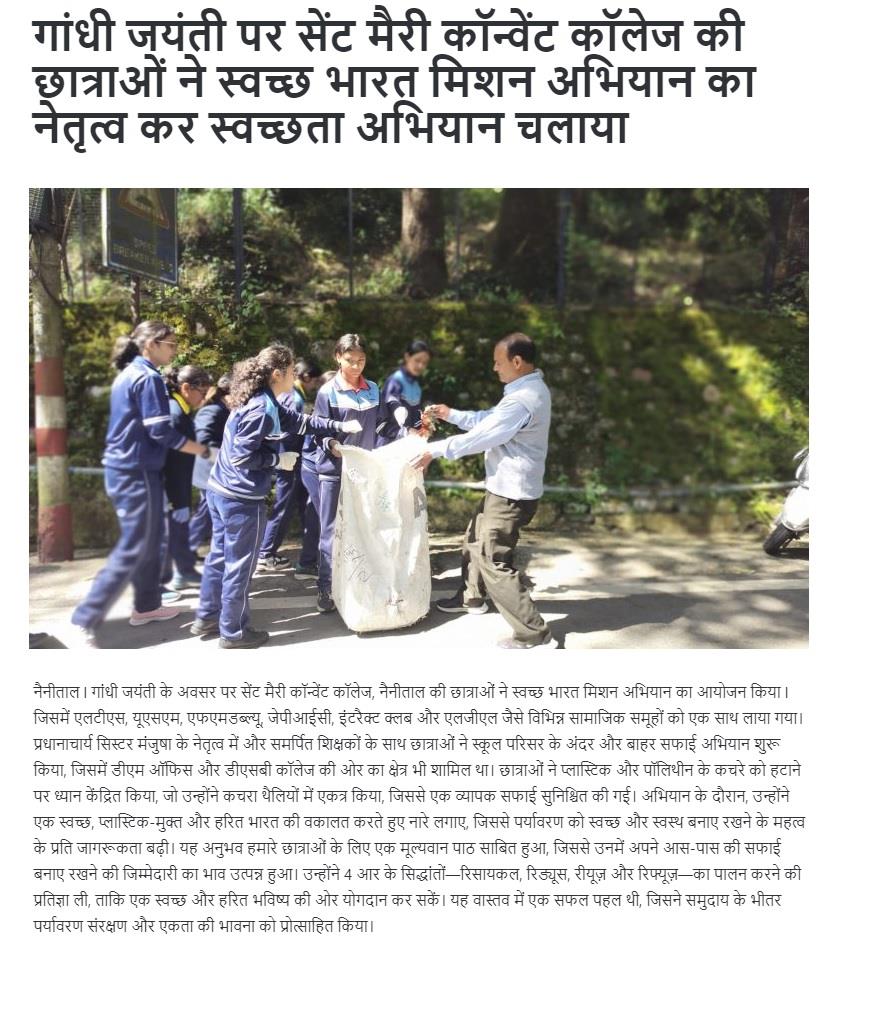 गांधी जयंती पर सेंट मैरी कॉन्वेंट कॉलेज की छात्राओं ने स्वच्छ भारत मिशन अभियान का नेतृत्व कर स्वच्छता अभियान चलाया

नैनीताल। गांधी जयंती के अवसर पर सेंट मैरी कॉन्वेंट कॉलेज, नैनीताल की छात्राओं ने स्वच्छ भारत मिशन अभियान का आयोजन किया। जिसमें एलटीएस, यूएसएम, एफएमडब्ल्यू, जेपीआईसी, इंटरैक्ट क्लब और एलजीएल जैसे विभिन्न सामाजिक समूहों को एक साथ लाया गया। प्रधानाचार्य सिस्टर मंजुषा के नेतृत्व में और समर्पित शिक्षकों के साथ छात्राओं ने स्कूल परिसर के अंदर और बाहर सफाई अभियान शुरू किया, जिसमें डीएम ऑफिस और डीएसबी कॉलेज की ओर का क्षेत्र भी शामिल था। छात्राओं ने प्लास्टिक और पॉलिथीन के कचरे को हटाने पर ध्यान केंद्रित किया, जो उन्होंने कचरा थैलियों में एकत्र किया, जिससे एक व्यापक सफाई सुनिश्चित की गई। अभियान के दौरान, उन्होंने एक स्वच्छ, प्लास्टिक-मुक्त और हरित भारत की वकालत करते हुए नारे लगाए, जिससे पर्यावरण को स्वच्छ और स्वस्थ बनाए रखने के महत्व के प्रति जागरूकता बढ़ी। यह अनुभव हमारे छात्राओं के लिए एक मूल्यवान पाठ साबित हुआ, जिससे उनमें अपने आस-पास की सफाई बनाए रखने की जिम्मेदारी का भाव उत्पन्न हुआ। उन्होंने 4 आर के सिद्धांतों—रिसायकल, रिड्यूस, रीयूज़ और रिफ्यूज़—का पालन करने की प्रतिज्ञा ली, ताकि एक स्वच्छ और हरित भविष्य की ओर योगदान कर सकें। यह वास्तव में एक सफल पहल थी, जिसने समुदाय के भीतर पर्यावरण संरक्षण और एकता की भावना को प्रोत्साहित किया।